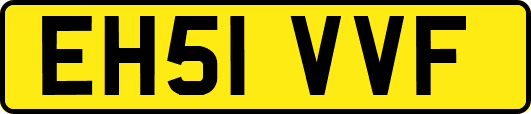 EH51 VVF